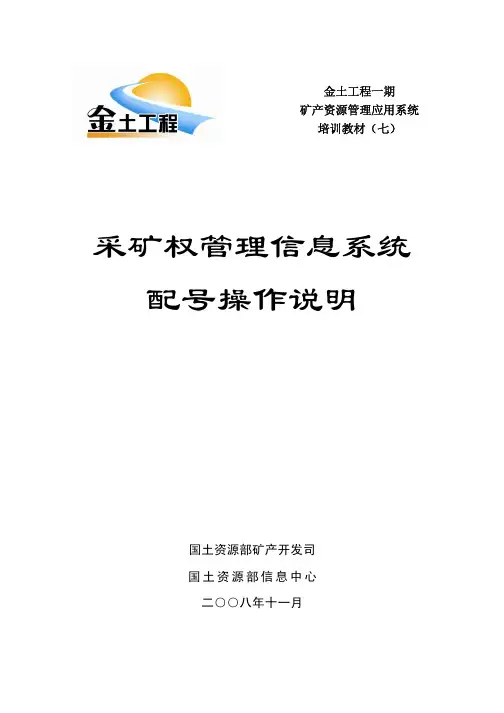 金土工程

金土工程一期
矿产资源管理应用系统
培训教材（七）

采矿权管理信息系统

配号操作说明

国土资源部矿产开发司

国土资源部信息中心

二〇〇八年十一月